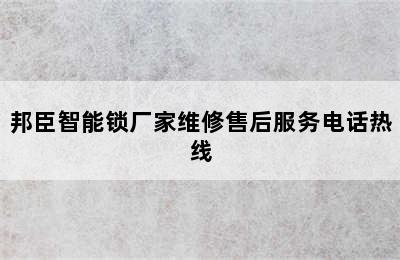 邦臣智能锁厂家维修售后服务电话热线